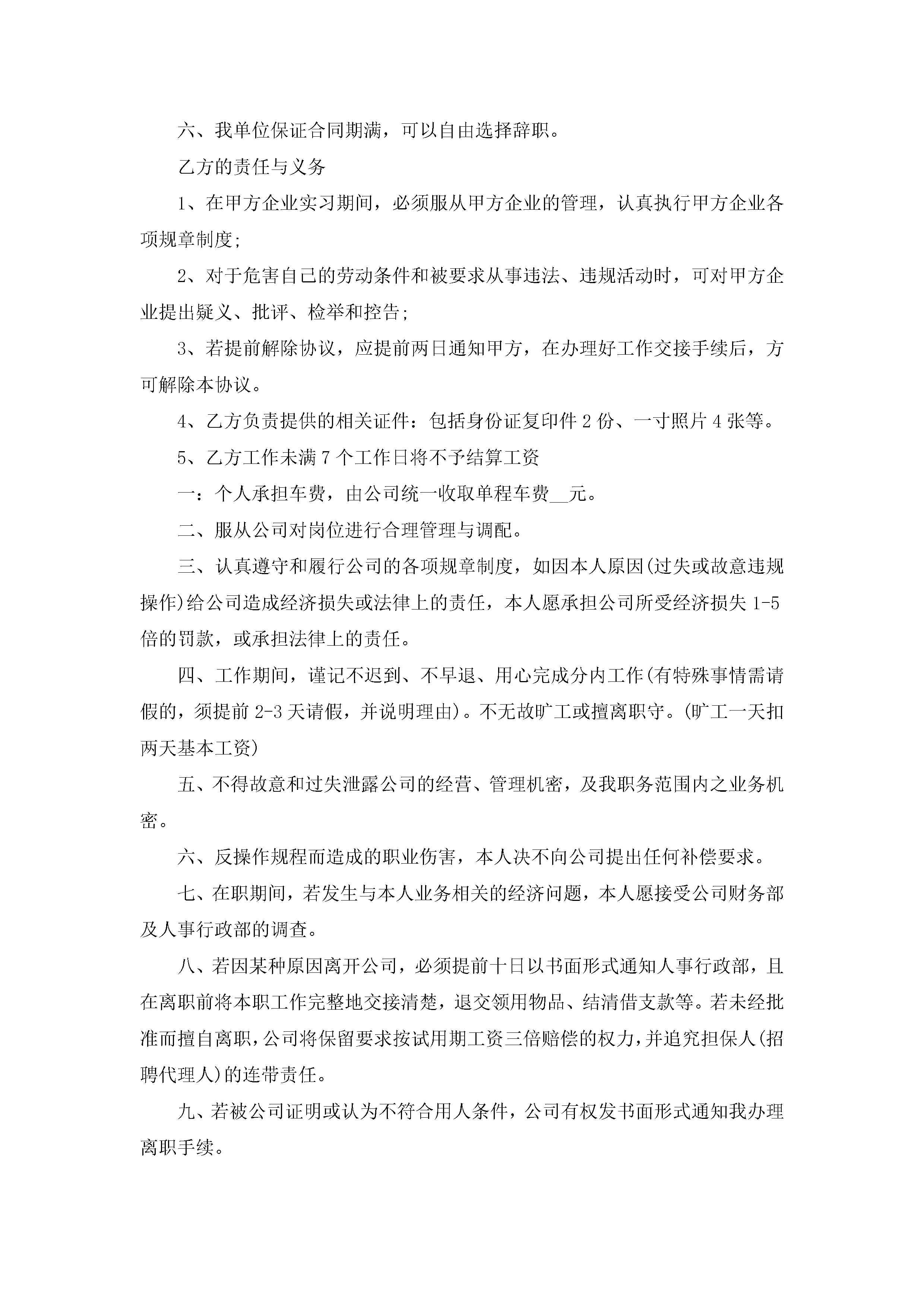 六、我单位保证合同期满，可以自由选择辞职。

乙方的责任与义务

1、在甲方企业实习期间，必须服从甲方企业的管理，认真执行甲方企业各项规章制度;

2、对于危害自己的劳动条件和被要求从事违法、违规活动时，可对甲方企业提出疑义、批评、检举和控告;

3、若提前解除协议，应提前两日通知甲方，在办理好工作交接手续后，方可解除本协议。

4、乙方负责提供的相关证件：包括身份证复印件 2 份、一寸照片 4 张等。

5、乙方工作未满 7 个工作日将不予结算工资

一：个人承担车费，由公司统一收取单程车费__元。

二、服从公司对岗位进行合理管理与调配。

三、认真遵守和履行公司的各项规章制度，如因本人原因(过失或故意违规操作)给公司造成经济损失或法律上的责任，本人愿承担公司所受经济损失 1-5 倍的罚款，或承担法律上的责任。

四、工作期间，谨记不迟到、不早退、用心完成分内工作(有特殊事情需请假的，须提前 2-3 天请假，并说明理由)。不无故旷工或擅离职守。(旷工一天扣两天基本工资)

五、不得故意和过失泄露公司的经营、管理机密，及我职务范围内之业务机密。

六、反操作规程而造成的职业伤害，本人决不向公司提出任何补偿要求。

七、在职期间，若发生与本人业务相关的经济问题，本人愿接受公司财务部及人事行政部的调查。

八、若因某种原因离开公司，必须提前十日以书面形式通知人事行政部，且在离职前将本职工作完整地交接清楚，退交领用物品、结清借支款等。若未经批准而擅自离职，公司将保留要求按试用期工资三倍赔偿的权力，并追究担保人(招聘代理人)的连带责任。

九、若被公司证明或认为不符合用人条件，公司有权发书面形式通知我办理离职手续。